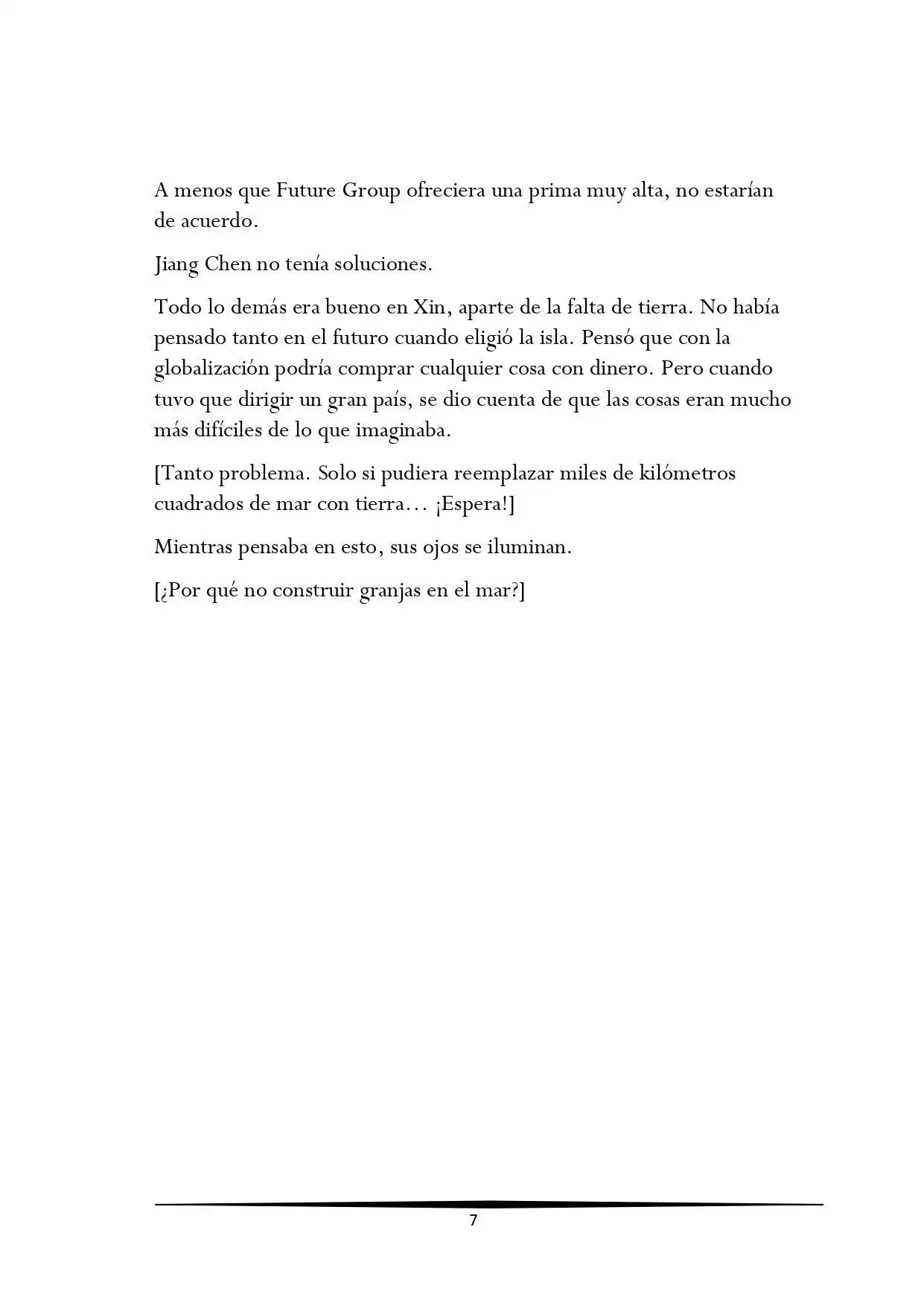 A menos que Future Group ofreciera una prima muy alta, no estarían de acuerdo.

Jiang Chen no tenía soluciones.

Todo lo demás era bueno en Xin, aparte de la falta de tierra. No había pensado tanto en el futuro cuando eligió la isla. Pensó que con la globalización podría comprar cualquier cosa con dinero. Pero cuando tuvo que dirigir un gran país, se dio cuenta de que las cosas eran mucho más difíciles de lo que imaginaba.

[Tanto problema. Solo si pudiera reemplazar miles de kilómetros cuadrados de mar con tierra… ¡Espera!]

Mientras pensaba en esto, sus ojos se iluminan.

[¿Por qué no construir granjas en el mar?]

7